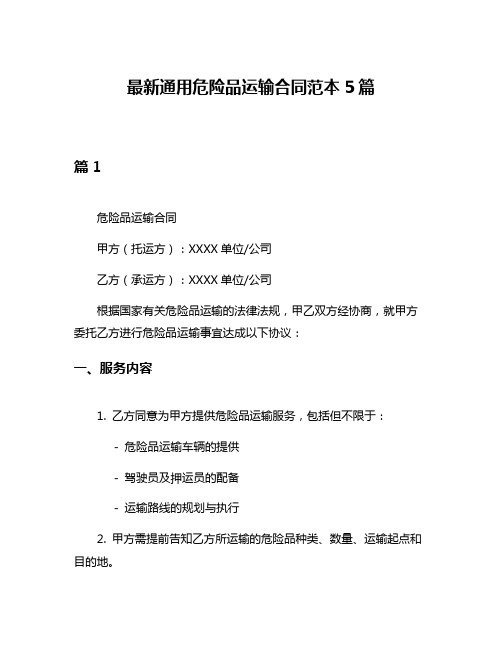 最新通用危险品运输合同范本 5 篇

篇 1

危险品运输合同

甲方（托运方）：XXXX 单位/公司

乙方（承运方）：XXXX 单位/公司

根据国家有关危险品运输的法律法规，甲乙双方经协商，就甲方委托乙方进行危险品运输事宜达成以下协议：

一、服务内容

1. 乙方同意为甲方提供危险品运输服务，包括但不限于：

- 危险品运输车辆的提供

- 驾驶员及押运员的配备

- 运输路线的规划与执行

2. 甲方需提前告知乙方所运输的危险品种类、数量、运输起点和目的地。